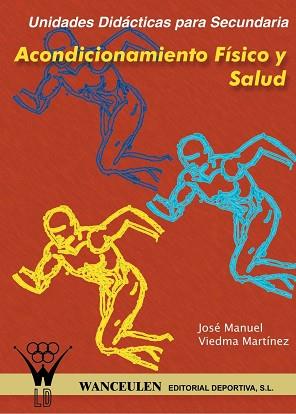 Unidades Didácticas para Secundaria

Acondicionamiento Físico y Salud

José Manuel
Viedma Martínez

W
LD

WANCEULEN EDITORIAL DEPORTIVA, S.L.